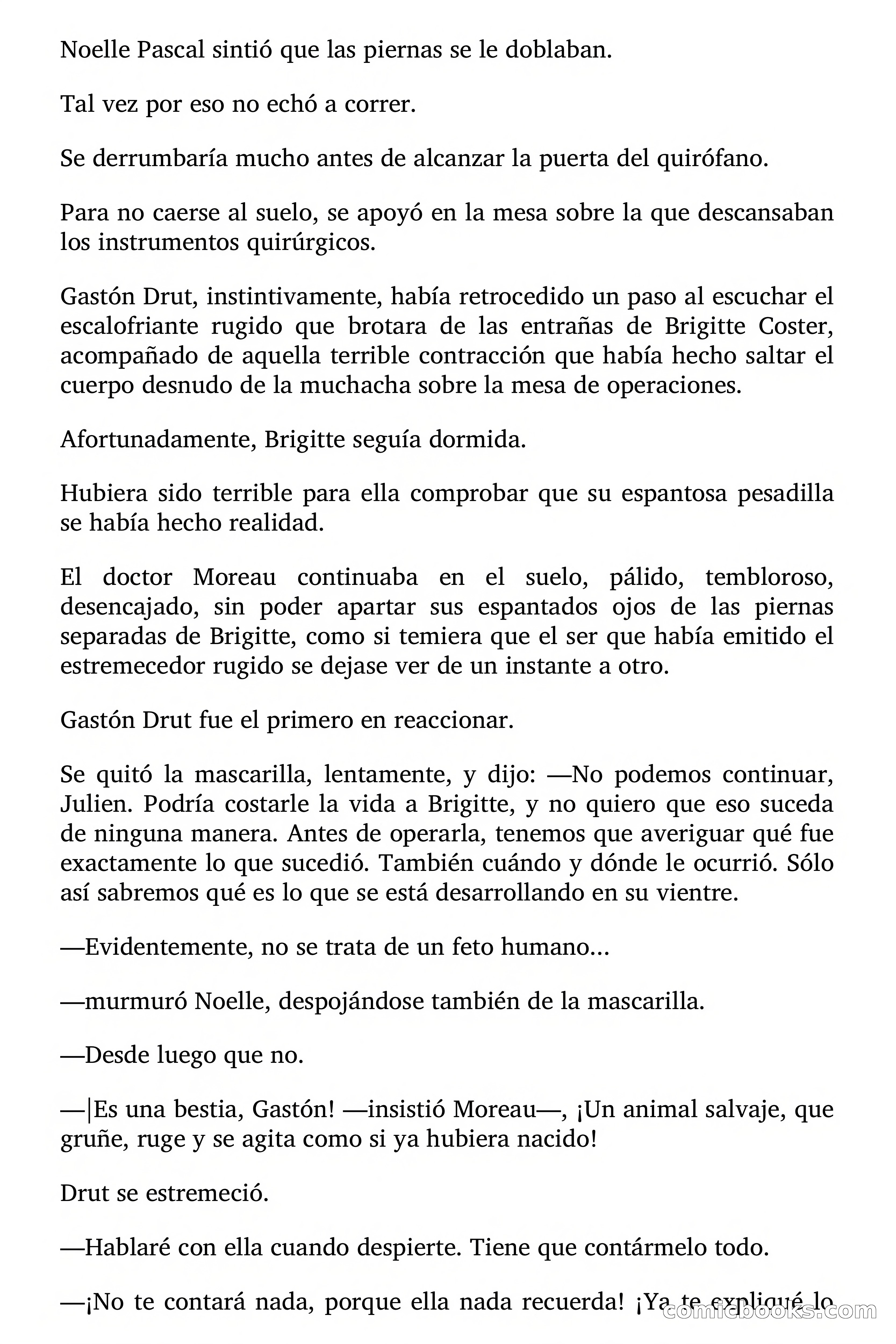 Noelle Pascal sintió que las piernas se le doblaban.

Tal vez por eso no echó a correr.

Se derrumbaría mucho antes de alcanzar la puerta del quirófano.

Para no caerse al suelo, se apoyó en la mesa sobre la que descansaban los instrumentos quirúrgicos.

Gastón Drut, instintivamente, había retrocedido un paso al escuchar el escalofriante rugido que brotara de las entrañas de Brigitte Coster, acompañado de aquella terrible contracción que había hecho saltar el cuerpo desnudo de la muchacha sobre la mesa de operaciones.

Afortunadamente, Brigitte seguía dormida.

Hubiera sido terrible para ella comprobar que su espantosa pesadilla se había hecho realidad.

El doctor Moreau continuaba en el suelo, pálido, tembloroso, desencajado, sin poder apartar sus espantados ojos de las piernas separadas de Brigitte, como si temiera que el ser que había emitido el estremecedor rugido se dejase ver de un instante a otro.

Gastón Drut fue el primero en reaccionar.

Se quitó la mascarilla, lentamente, y dijo: —No podemos continuar, Julien. Podría costarle la vida a Brigitte, y no quiero que eso suceda de ninguna manera. Antes de operarla, tenemos que averiguar qué fue exactamente lo que sucedió. También cuándo y dónde le ocurrió. Sólo así sabremos qué es lo que se está desarrollando en su vientre.

—Evidentemente, no se trata de un feto humano...

—murmuró Noelle, despojándose también de la mascarilla.

—Desde luego que no.

—|Es una bestia, Gastón! —insistió Moreau—, ¡Un animal salvaje, que gruñe, ruge y se agita como si ya hubiera nacido!

Drut se estremeció.

—Hablaré con ella cuando despierte. Tiene que contármelo todo.

—¡No te contará nada, porque ella nada recuerda! ¡Ya te expliqué lo

comicbooks.com